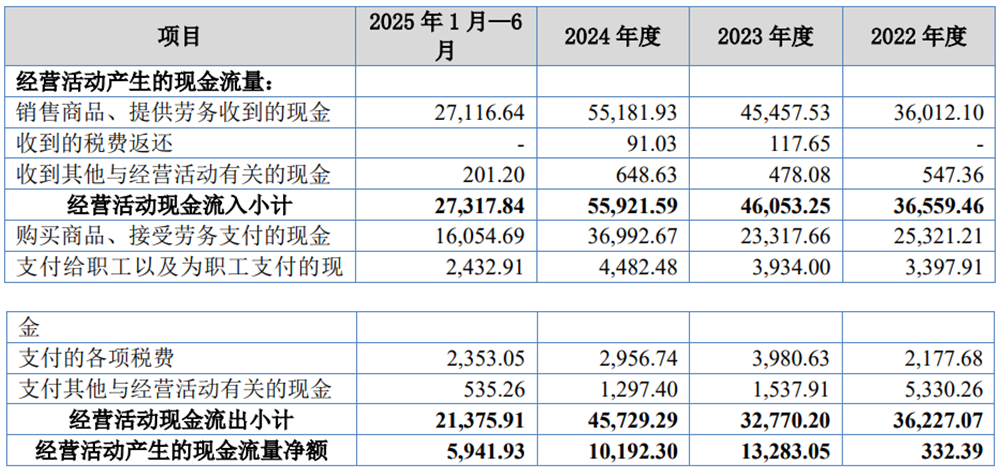 | 项目 | 2025年1月—6月 | 2024年度 | 2023年度 | 2022年度 |
|---|---|---|---|---|
| 经营活动产生的现金流量: | | | | |
| 销售商品、提供劳务收到的现金 | 27,116.64 | 55,181.93 | 45,457.53 | 36,012.10 |
| 收到的税费返还 | - | 91.03 | 117.65 | - |
| 收到其他与经营活动有关的现金 | 201.20 | 648.63 | 478.08 | 547.36 |
| 经营活动现金流入小计 | 27,317.84 | 55,921.59 | 46,053.25 | 36,559.46 |
| 购买商品、接受劳务支付的现金 | 16,054.69 | 36,992.67 | 23,317.66 | 25,321.21 |
| 支付给职工以及为职工支付的现 | 2,432.91 | 4,482.48 | 3,934.00 | 3,397.91 |

| 金 | | | | |
|---|---|---|---|---|
| 支付的各项税费 | 2,353.05 | 2,956.74 | 3,980.63 | 2,177.68 |
| 支付其他与经营活动有关的现金 | 535.26 | 1,297.40 | 1,537.91 | 5,330.26 |
| 经营活动现金流出小计 | 21,375.91 | 45,729.29 | 32,770.20 | 36,227.07 |
| 经营活动产生的现金流量净额 | 5,941.93 | 10,192.30 | 13,283.05 | 332.39 |